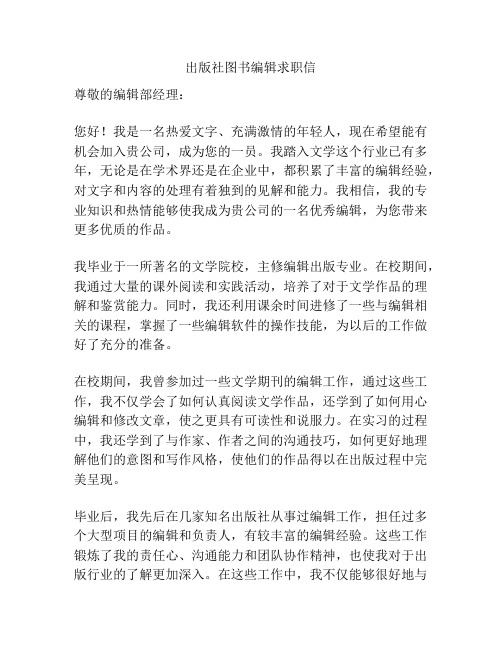 出版社图书编辑求职信

尊敬的编辑部经理：

您好！我是一名热爱文字、充满激情的年轻人，现在希望能有机会加入贵公司，成为您的一员。我踏入文学这个行业已有多年，无论是在学术界还是在企业中，都积累了丰富的编辑经验，对文字和内容的处理有着独到的见解和能力。我相信，我的专业知识和热情能够使我成为贵公司的一名优秀编辑，为您带来更多优质的作品。

我毕业于一所著名的文学院校，主修编辑出版专业。在校期间，我通过大量的课外阅读和实践活动，培养了对于文学作品的理解和鉴赏能力。同时，我还利用课余时间进修了一些与编辑相关的课程，掌握了一些编辑软件的操作技能，为以后的工作做好了充分的准备。

在校期间，我曾参加过一些文学期刊的编辑工作，通过这些工作，我不仅学会了如何认真阅读文学作品，还学到了如何用心编辑和修改文章，使之更具有可读性和说服力。在实习的过程中，我还学到了与作家、作者之间的沟通技巧，如何更好地理解他们的意图和写作风格，使他们的作品得以在出版过程中完美呈现。

毕业后，我先后在几家知名出版社从事过编辑工作，担任过多个大型项目的编辑和负责人，有较丰富的编辑经验。这些工作锻炼了我的责任心、沟通能力和团队协作精神，也使我对于出版行业的了解更加深入。在这些工作中，我不仅能够很好地与